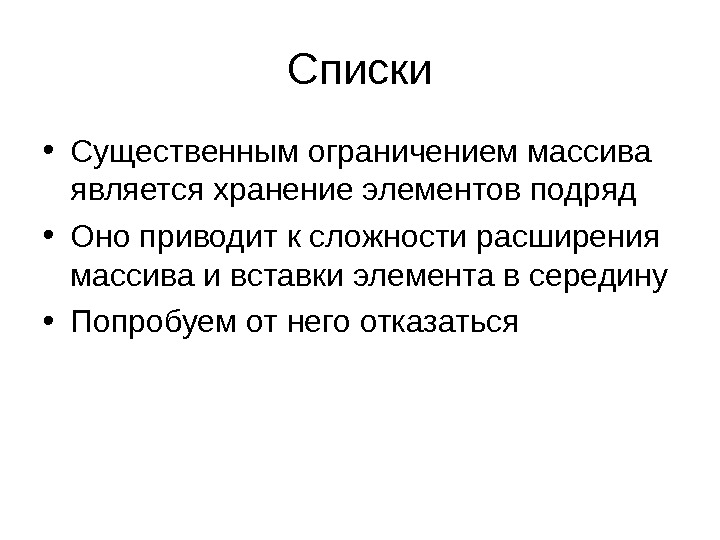 Списки

• Существенным ограничением массива является хранение элементов подряд
• Оно приводит к сложности расширения массива и вставки элемента в середину
• Попробуем от него отказаться